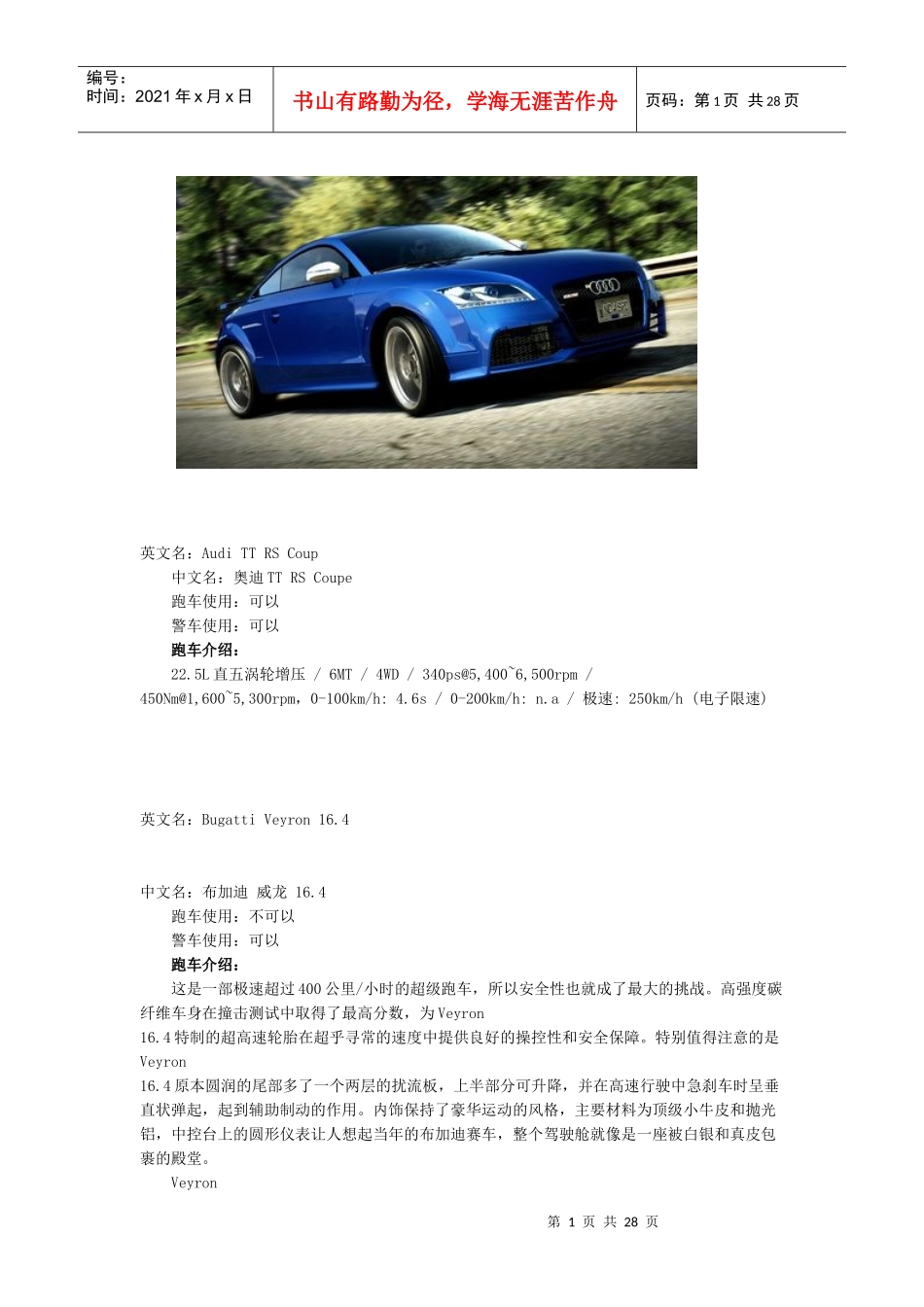 编号：
时间：2021年x月x日

书山有路勤为径，学海无涯苦作舟

页码：第1页 共28页

英文名：Audi TT RS Coup

中文名：奥迪TT RS Coupe

跑车使用：可以

警车使用：可以

跑车介绍：

22.5L直五涡轮增压 / 6MT / 4WD / 340ps@5,400~6,500rpm / 450Nm@1,600~5,300rpm，0-100km/h: 4.6s / 0-200km/h: n.a / 极速: 250km/h (电子限速)

英文名：Bugatti Veyron 16.4

中文名：布加迪 威龙 16.4

跑车使用：不可以

警车使用：可以

跑车介绍：

这是一部极速超过400公里/小时的超级跑车，所以安全性也就成了最大的挑战。高强度碳纤维车身在撞击测试中取得了最高分数，为Veyron
16.4特制的超高速轮胎在超乎寻常的速度中提供良好的操控性和安全保障。特别值得注意的是Veyron
16.4原本圆润的尾部多了一个两层的扰流板，上半部分可升降，并在高速行驶中急刹车时呈垂直状弹起，起到辅助制动的作用。内饰保持了豪华运动的风格，主要材料为顶级小牛皮和抛光铝，中控台上的圆形仪表让人想起当年的布加迪赛车，整个驾驶舱就像是一座被白银和真皮包裹的殿堂。

Veyron

第 1 页 共 28 页